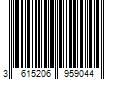 3 615206 959044